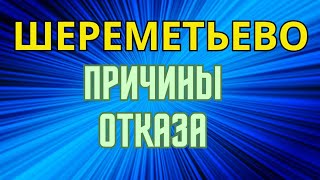 ШЕРЕМЕТЬЕВО
ПРИЧИНЫ
ОТКАЗА